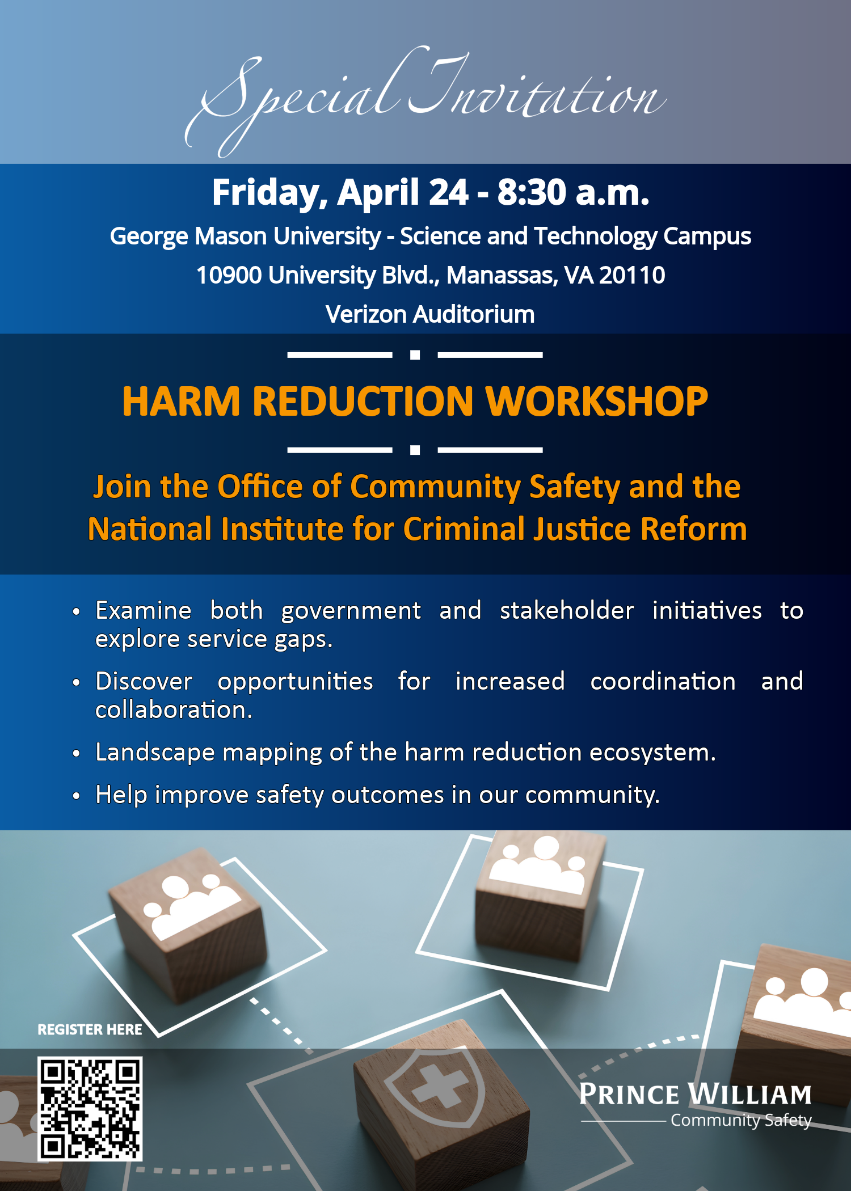 Special Invitation

Friday, April 24 - 8:30 a.m.

George Mason University - Science and Technology Campus

10900 University Blvd., Manassas, VA 20110

Verizon Auditorium

HARM REDUCTION WORKSHOP

Join the Office of Community Safety and the National Institute for Criminal Justice Reform

• Examine both government and stakeholder initiatives to explore service gaps.

• Discover opportunities for increased coordination and collaboration.

• Landscape mapping of the harm reduction ecosystem.

• Help improve safety outcomes in our community.

REGISTER HERE

PRINCE WILLIAM
Community Safety